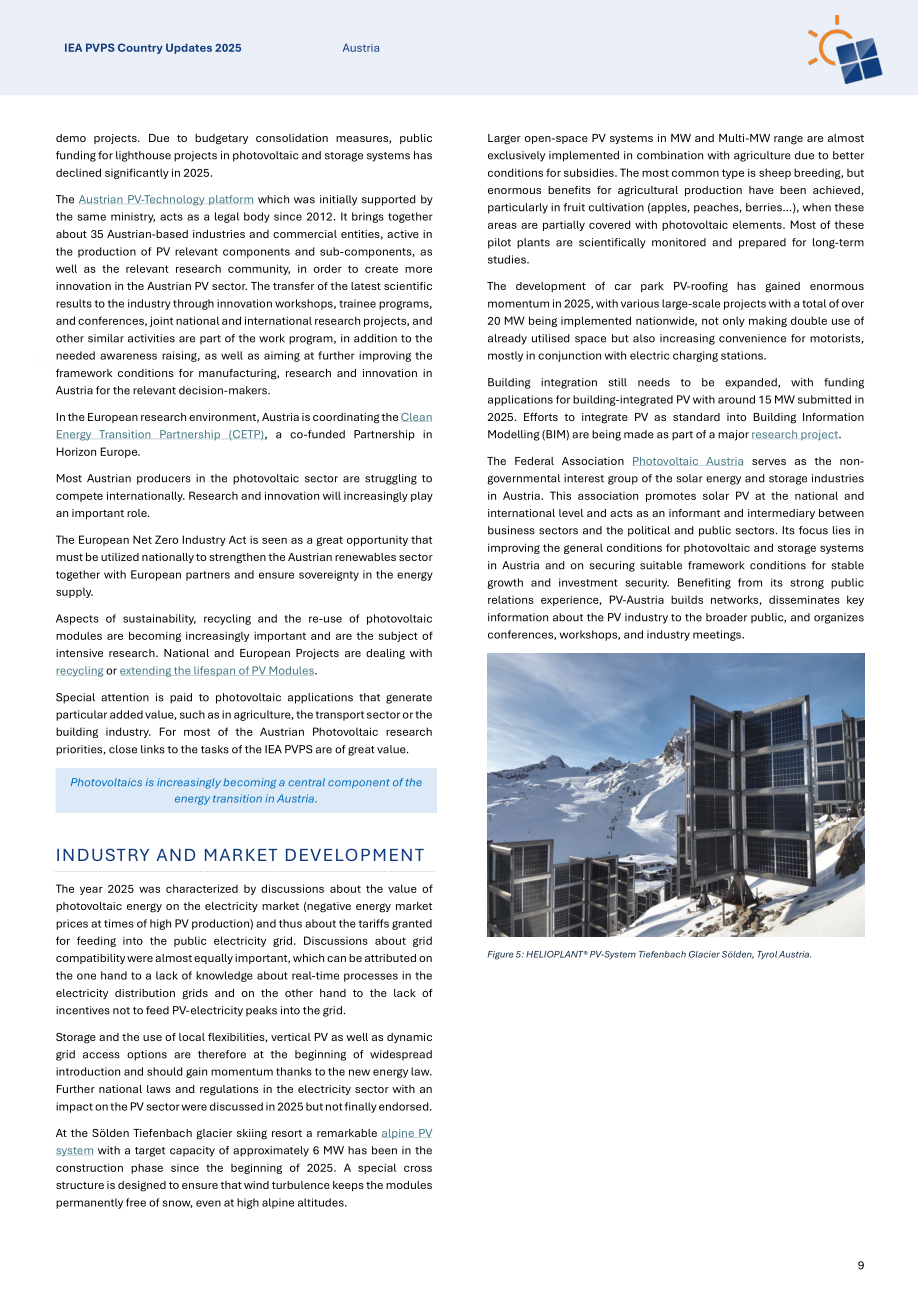 IEA PVPS Country Updates 2025 Austria

demo projects. Due to budgetary consolidation measures, public funding for lighthouse projects in photovoltaic and storage systems has declined significantly in 2025.

The Austrian PV-Technology platform which was initially supported by the same ministry, acts as a legal body since 2012. It brings together about 35 Austrian-based industries and commercial entities, active in the production of PV relevant components and sub-components, as well as the relevant research community, in order to create more innovation in the Austrian PV sector. The transfer of the latest scientific results to the industry through innovation workshops, trainee programs, and conferences, joint national and international research projects, and other similar activities are part of the work program, in addition to the needed awareness raising, as well as aiming at further improving the framework conditions for manufacturing, research and innovation in Austria for the relevant decision-makers.

In the European research environment, Austria is coordinating the Clean Energy Transition Partnership (CETP), a co-funded Partnership in Horizon Europe.

Most Austrian producers in the photovoltaic sector are struggling to compete internationally. Research and innovation will increasingly play an important role.

The European Net Zero Industry Act is seen as a great opportunity that must be utilized nationally to strengthen the Austrian renewables sector together with European partners and ensure sovereignty in the energy supply.

Aspects of sustainability, recycling and the re-use of photovoltaic modules are becoming increasingly important and are the subject of intensive research. National and European Projects are dealing with recycling or extending the lifespan of PV Modules.

Special attention is paid to photovoltaic applications that generate particular added value, such as in agriculture, the transport sector or the building industry. For most of the Austrian Photovoltaic research priorities, close links to the tasks of the IEA PVPS are of great value.

Photovoltaics is increasingly becoming a central component of the energy transition in Austria.

INDUSTRY AND MARKET DEVELOPMENT

The year 2025 was characterized by discussions about the value of photovoltaic energy on the electricity market (negative energy market prices at times of high PV production) and thus about the tariffs granted for feeding into the public electricity grid. Discussions about grid compatibility were almost equally important, which can be attributed on the one hand to a lack of knowledge about real-time processes in the electricity distribution grids and on the other hand to the lack of incentives not to feed PV-electricity peaks into the grid.

Storage and the use of local flexibilities, vertical PV as well as dynamic grid access options are therefore at the beginning of widespread introduction and should gain momentum thanks to the new energy law. Further national laws and regulations in the electricity sector with an impact on the PV sector were discussed in 2025 but not finally endorsed.

At the Sölden Tiefenbach glacier skiing resort a remarkable alpine PV system with a target capacity of approximately 6 MW has been in the construction phase since the beginning of 2025. A special cross structure is designed to ensure that wind turbulence keeps the modules permanently free of snow, even at high alpine altitudes.

Larger open-space PV systems in MW and Multi-MW range are almost exclusively implemented in combination with agriculture due to better conditions for subsidies. The most common type is sheep breeding, but enormous benefits for agricultural production have been achieved, particularly in fruit cultivation (apples, peaches, berries…), when these areas are partially covered with photovoltaic elements. Most of these pilot plants are scientifically monitored and prepared for long-term studies.

The development of car park PV-roofing has gained enormous momentum in 2025, with various large-scale projects with a total of over 20 MW being implemented nationwide, not only making double use of already utilised space but also increasing convenience for motorists, mostly in conjunction with electric charging stations.

Building integration still needs to be expanded, with funding applications for building-integrated PV with around 15 MW submitted in 2025. Efforts to integrate PV as standard into Building Information Modelling (BIM) are being made as part of a major research project.

The Federal Association Photovoltaic Austria serves as the non-governmental interest group of the solar energy and storage industries in Austria. This association promotes solar PV at the national and international level and acts as an informant and intermediary between business sectors and the political and public sectors. Its focus lies in improving the general conditions for photovoltaic and storage systems in Austria and on securing suitable framework conditions for stable growth and investment security. Benefiting from its strong public relations experience, PV-Austria builds networks, disseminates key information about the PV industry to the broader public, and organizes conferences, workshops, and industry meetings.

Figure 5: HELIOPLANT® PV-System Tiefenbach Glacier Sölden, Tyrol Austria.

9